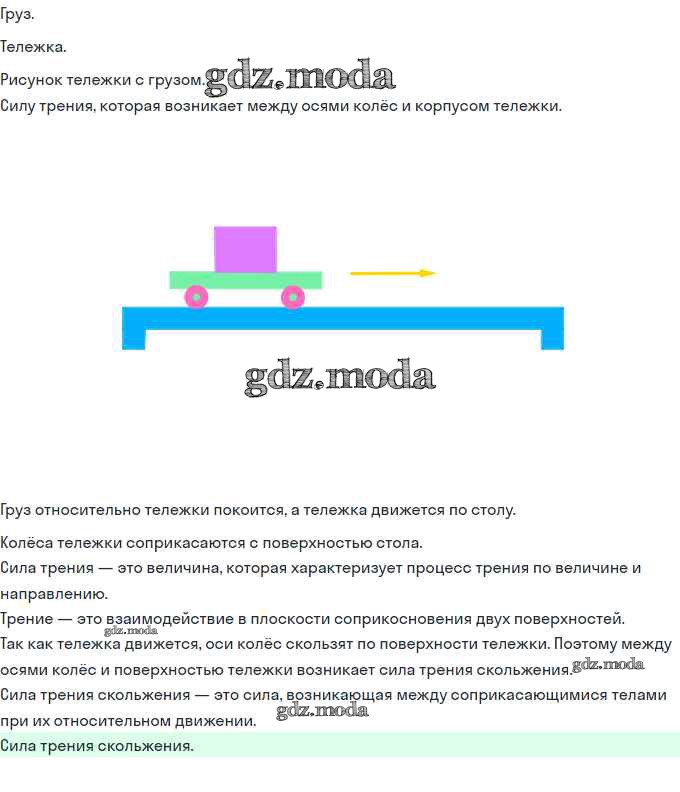 Груз.

Тележка.

Рисунок тележки с грузом.

Силу трения, которая возникает между осями колёс и корпусом тележки.

Груз относительно тележки покоится, а тележка движется по столу.

Колёса тележки соприкасаются с поверхностью стола.

Сила трения — это величина, которая характеризует процесс трения по величине и направлению.

Трение — это взаимодействие в плоскости соприкосновения двух поверхностей.

Так как тележка движется, оси колёс скользят по поверхности тележки. Поэтому между осями колёс и поверхностью тележки возникает сила трения скольжения.

Сила трения скольжения — это сила, возникающая между соприкасающимися телами при их относительном движении.

Сила трения скольжения.

gdz.moda